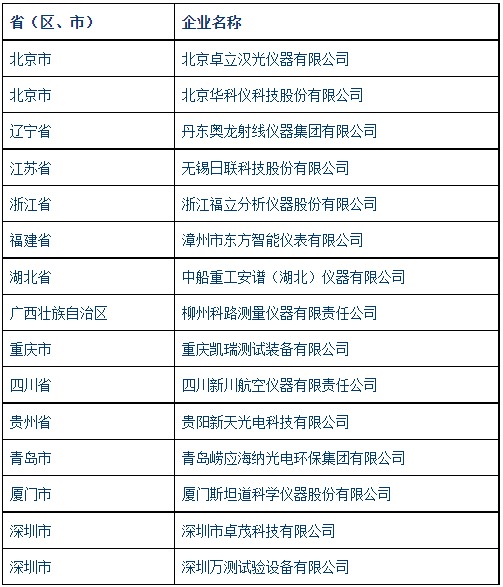 | 省（区、市） | 企业名称 |
|---|---|
| 北京市 | 北京卓立汉光仪器有限公司 |
| 北京市 | 北京华科仪科技股份有限公司 |
| 辽宁省 | 丹东奥龙射线仪器集团有限公司 |
| 江苏省 | 无锡日联科技股份有限公司 |
| 浙江省 | 浙江福立分析仪器股份有限公司 |
| 福建省 | 漳州市东方智能仪表有限公司 |
| 湖北省 | 中船重工安谱（湖北）仪器有限公司 |
| 广西壮族自治区 | 柳州科路测量仪器有限责任公司 |
| 重庆市 | 重庆凯瑞测试装备有限公司 |
| 四川省 | 四川新川航空仪器有限责任公司 |
| 贵州省 | 贵阳新天光电科技有限公司 |
| 青岛市 | 青岛崂应海纳光电环保集团有限公司 |
| 厦门市 | 厦门斯坦道科学仪器股份有限公司 |
| 深圳市 | 深圳市卓茂科技有限公司 |
| 深圳市 | 深圳万测试验设备有限公司 |